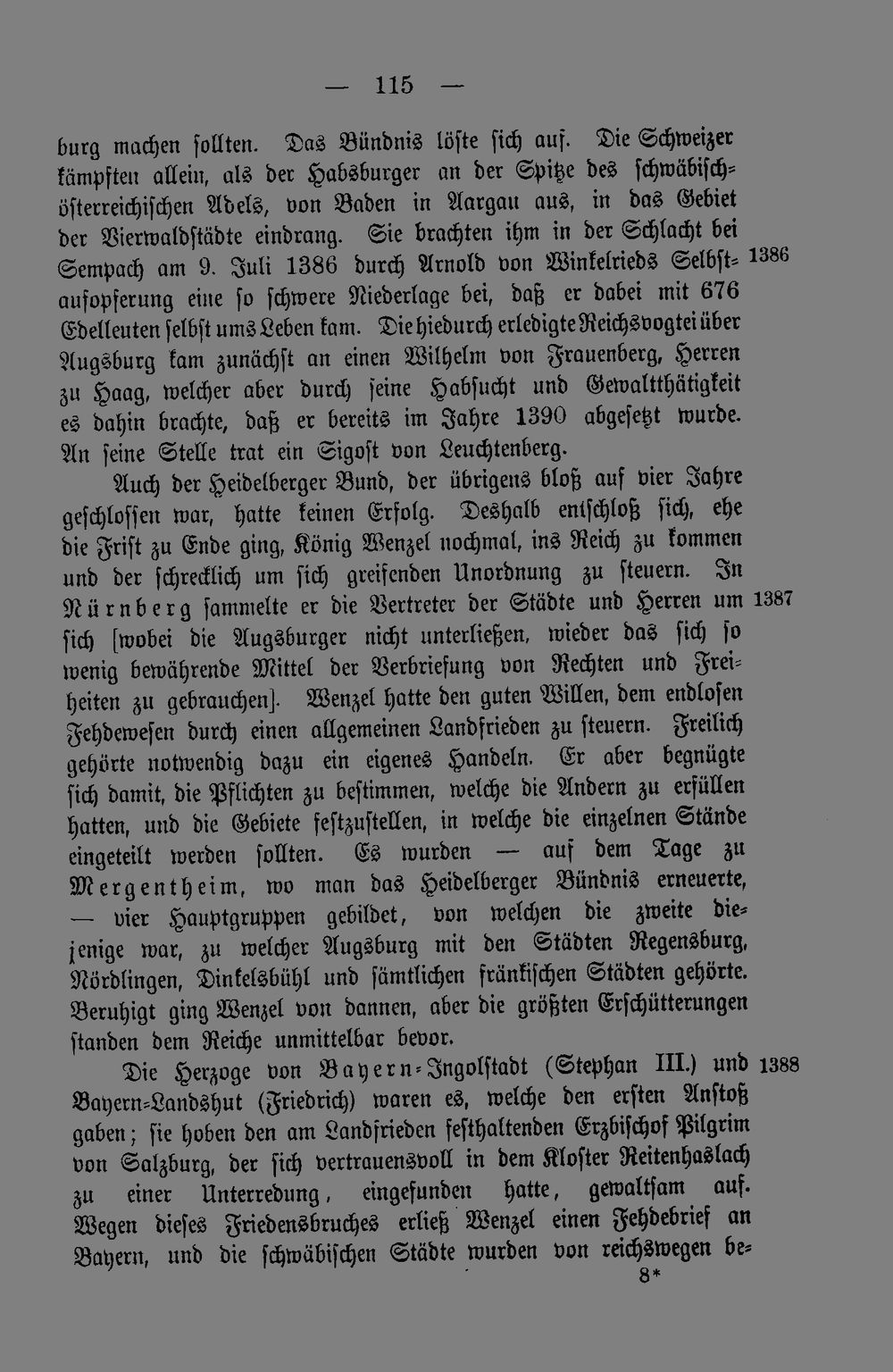 — 115 —

burg machen sollten. Das Bündnis löste sich auf. Die Schweizer kämpften allein, als der Habsburger an der Spitze des schwäbisch-österreichischen Adels, von Baden in Aargau aus, in das Gebiet der Vierwaldstädte eindrang. Sie brachten ihm in der Schlacht bei Sempach am 9. Juli 1386 durch Arnold von Winkelrieds Selbstaufopferung eine so schwere Niederlage bei, daß er dabei mit 676 Edelleuten selbst ums Leben kam. Die hiedurch erledigte Reichsvogtei über Augsburg kam zunächst an einen Wilhelm von Frauenberg, Herren zu Haag, welcher aber durch seine Habsucht und Gewaltthätigkeit es dahin brachte, daß er bereits im Jahre 1390 abgesetzt wurde. An seine Stelle trat ein Sigost von Leuchtenberg.

1386

Auch der Heidelberger Bund, der übrigens bloß auf vier Jahre geschlossen war, hatte keinen Erfolg. Deshalb entschloß sich, ehe die Frist zu Ende ging, König Wenzel nochmal, ins Reich zu kommen und der schrecklich um sich greifenden Unordnung zu steuern. In Nürnberg sammelte er die Vertreter der Städte und Herren um sich [wobei die Augsburger nicht unterließen, wieder das sich so wenig bewährende Mittel der Verbriefung von Rechten und Freiheiten zu gebrauchen]. Wenzel hatte den guten Willen, dem endlosen Fehdewesen durch einen allgemeinen Landfrieden zu steuern. Freilich gehörte notwendig dazu ein eigenes Handeln. Er aber begnügte sich damit, die Pflichten zu bestimmen, welche die Andern zu erfüllen hatten, und die Gebiete festzustellen, in welche die einzelnen Stände eingeteilt werden sollten. Es wurden — auf dem Tage zu Mergentheim, wo man das Heidelberger Bündnis erneuerte, — vier Hauptgruppen gebildet, von welchen die zweite diejenige war, zu welcher Augsburg mit den Städten Regensburg, Nördlingen, Dinkelsbühl und sämtlichen fränkischen Städten gehörte. Beruhigt ging Wenzel von dannen, aber die größten Erschütterungen standen dem Reiche unmittelbar bevor.

1387

Die Herzoge von Bayern-Ingolstadt (Stephan III.) und Bayern-Landshut (Friedrich) waren es, welche den ersten Anstoß gaben; sie hoben den am Landfrieden festhaltenden Erzbischof Pilgrim von Salzburg, der sich vertrauensvoll in dem Kloster Reitenhaslach zu einer Unterredung, eingefunden hatte, gewaltsam auf. Wegen dieses Friedensbruches erließ Wenzel einen Fehdebrief an Bayern, und die schwäbischen Städte wurden von reichswegen be-

1388

8*